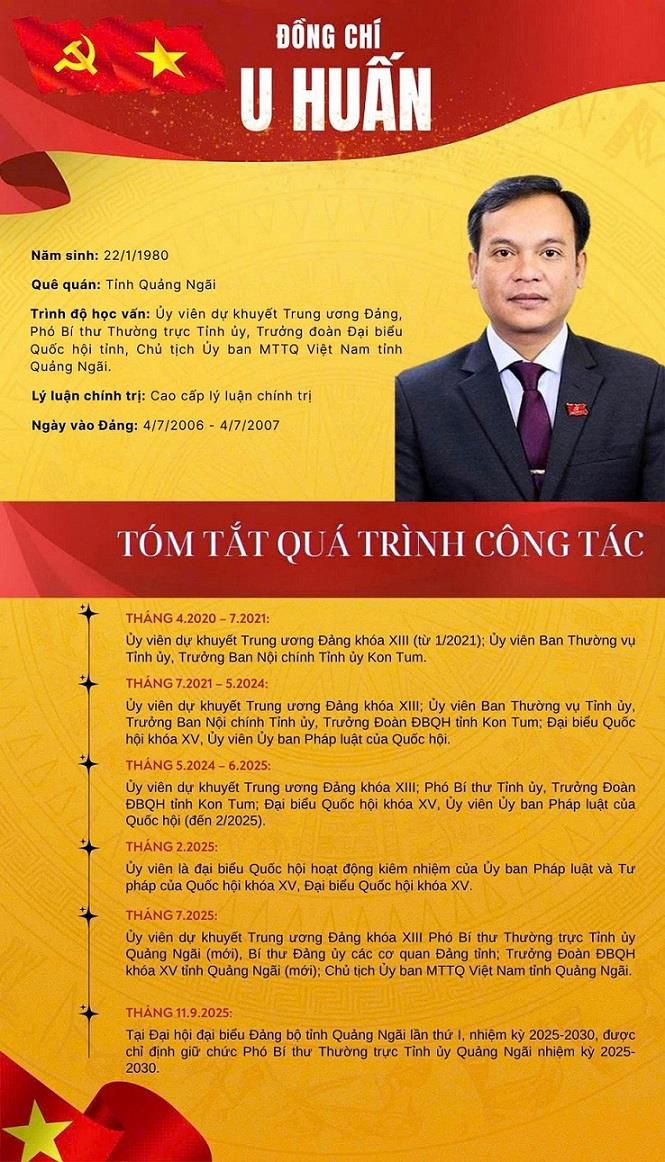 ĐỒNG CHÍ
U HUẤN

Năm sinh: 22/1/1980

Quê quán: Tỉnh Quảng Ngãi

Trình độ học vấn: Ủy viên dự khuyết Trung ương Đảng, Phó Bí thư Thường trực Tỉnh ủy, Trưởng đoàn Đại biểu Quốc hội tỉnh, Chủ tịch Ủy ban MTTQ Việt Nam tỉnh Quảng Ngãi.

Lý luận chính trị: Cao cấp lý luận chính trị

Ngày vào Đảng: 4/7/2006 - 4/7/2007

TÓM TẮT QUÁ TRÌNH CÔNG TÁC

THÁNG 4.2020 – 7.2021:
Ủy viên dự khuyết Trung ương Đảng khóa XIII (từ 1/2021); Ủy viên Ban Thường vụ Tỉnh ủy, Trưởng Ban Nội chính Tỉnh ủy Kon Tum.

THÁNG 7.2021 – 5.2024:
Ủy viên dự khuyết Trung ương Đảng khóa XIII; Ủy viên Ban Thường vụ Tỉnh ủy, Trưởng Ban Nội chính Tỉnh ủy, Trưởng Đoàn ĐBQH tỉnh Kon Tum; Đại biểu Quốc hội khóa XV, Ủy viên Ủy ban Pháp luật của Quốc hội.

THÁNG 5.2024 – 6.2025:
Ủy viên dự khuyết Trung ương Đảng khóa XIII; Phó Bí thư Tỉnh ủy, Trưởng Đoàn ĐBQH tỉnh Kon Tum; Đại biểu Quốc hội khóa XV, Ủy viên Ủy ban Pháp luật của Quốc hội (đến 2/2025).

THÁNG 2.2025:
Ủy viên là đại biểu Quốc hội hoạt động kiêm nhiệm của Ủy ban Pháp luật và Tư pháp của Quốc hội khóa XV, Đại biểu Quốc hội khóa XV.

THÁNG 7.2025:
Ủy viên dự khuyết Trung ương Đảng khóa XIII Phó Bí thư Thường trực Tỉnh ủy Quảng Ngãi (mới), Bí thư Đảng ủy các cơ quan Đảng tỉnh; Trưởng Đoàn ĐBQH khóa XV tỉnh Quảng Ngãi (mới); Chủ tịch Ủy ban MTTQ Việt Nam tỉnh Quảng Ngãi.

THÁNG 11.9.2025:
Tại Đại hội đại biểu Đảng bộ tỉnh Quảng Ngãi lần thứ I, nhiệm kỳ 2025-2030, được chỉ định giữ chức Phó Bí thư Thường trực Tỉnh ủy Quảng Ngãi nhiệm kỳ 2025-2030.